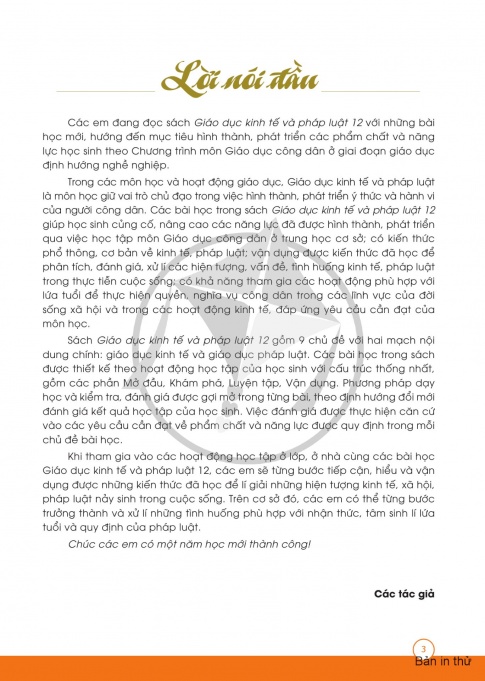 Lời nói đầu

Các em đang đọc sách Giáo dục kinh tế và pháp luật 12 với những bài học mới, hướng đến mục tiêu hình thành, phát triển các phẩm chất và năng lực học sinh theo Chương trình môn Giáo dục công dân ở giai đoạn giáo dục định hướng nghề nghiệp.

Trong các môn học và hoạt động giáo dục, Giáo dục kinh tế và pháp luật là môn học giữ vai trò chủ đạo trong việc hình thành, phát triển ý thức và hành vi của người công dân. Các bài học trong sách Giáo dục kinh tế và pháp luật 12 giúp học sinh củng cố, nâng cao các năng lực đã được hình thành, phát triển qua việc học tập môn Giáo dục công dân ở trung học cơ sở; có kiến thức phổ thông, cơ bản về kinh tế, pháp luật; vận dụng được kiến thức đã học để phân tích, đánh giá, xử lí các hiện tượng, vấn đề, tình huống kinh tế, pháp luật trong thực tiễn cuộc sống; có khả năng tham gia các hoạt động phù hợp với lứa tuổi để thực hiện quyền, nghĩa vụ công dân trong các lĩnh vực của đời sống xã hội và trong các hoạt động kinh tế, đáp ứng yêu cầu cần đạt của môn học.

Sách Giáo dục kinh tế và pháp luật 12 gồm 9 chủ đề với hai mạch nội dung chính: giáo dục kinh tế và giáo dục pháp luật. Các bài học trong sách được thiết kế theo hoạt động học tập của học sinh với cấu trúc thống nhất, gồm các phần Mở đầu, Khám phá, Luyện tập, Vận dụng. Phương pháp dạy học và kiểm tra, đánh giá được gợi mở trong từng bài, theo định hướng đổi mới đánh giá kết quả học tập của học sinh. Việc đánh giá được thực hiện căn cứ vào các yêu cầu cần đạt về phẩm chất và năng lực được quy định trong mỗi chủ đề bài học.

Khi tham gia vào các hoạt động học tập ở lớp, ở nhà cùng các bài học Giáo dục kinh tế và pháp luật 12, các em sẽ từng bước tiếp cận, hiểu và vận dụng được những kiến thức đã học để lí giải những hiện tượng kinh tế, xã hội, pháp luật nảy sinh trong cuộc sống. Trên cơ sở đó, các em có thể từng bước trưởng thành và xử lí những tình huống phù hợp với nhận thức, tâm sinh lí lứa tuổi và quy định của pháp luật.

Chúc các em có một năm học mới thành công!

Các tác giả

3
Bản in thử